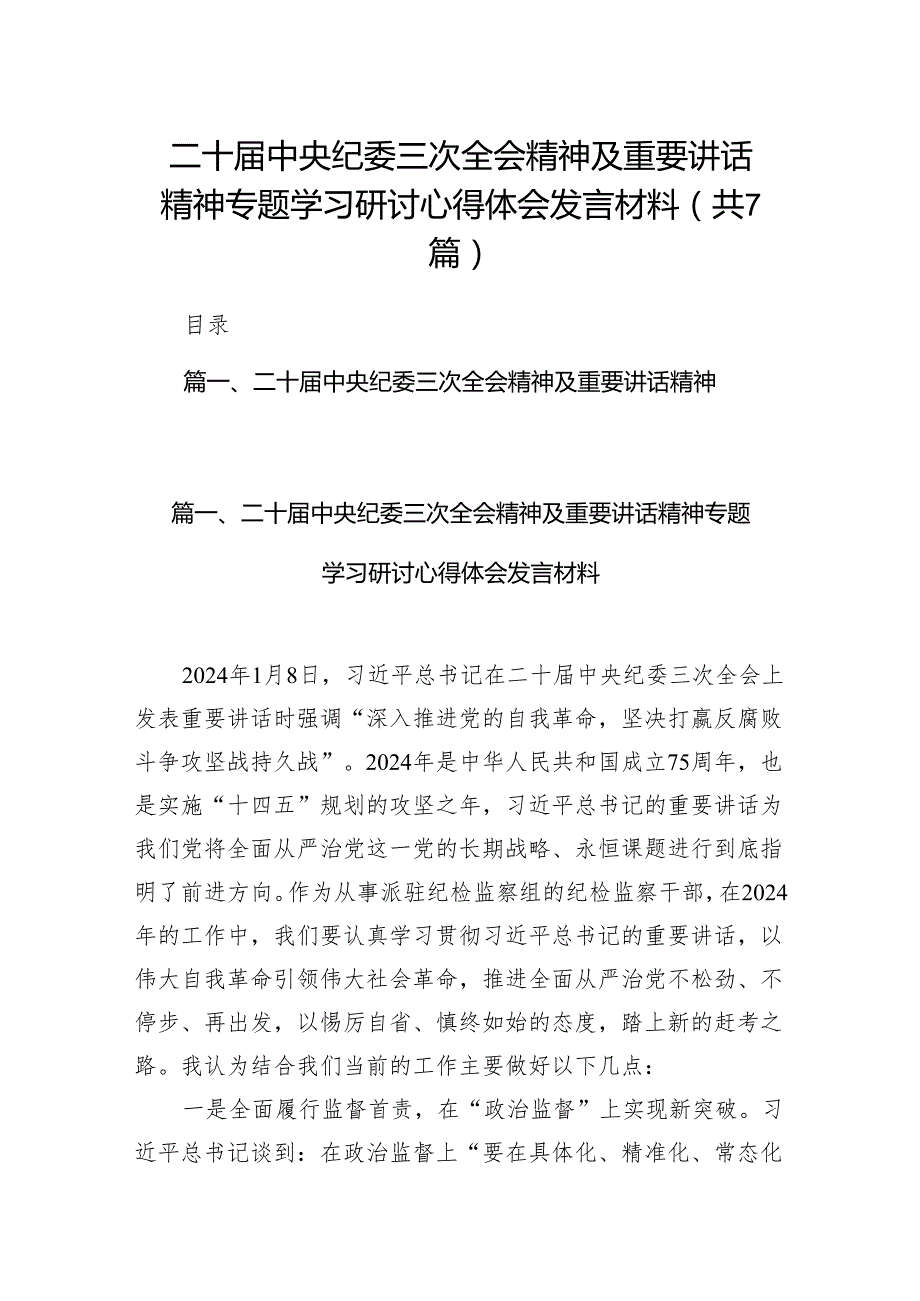 二十届中央纪委三次全会精神及重要讲话精神专题学习研讨心得体会发言材料（共7篇）

目录

篇一、二十届中央纪委三次全会精神及重要讲话精神

篇一、二十届中央纪委三次全会精神及重要讲话精神专题学习研讨心得体会发言材料

2024年1月8日，习近平总书记在二十届中央纪委三次全会上发表重要讲话时强调“深入推进党的自我革命，坚决打赢反腐败斗争攻坚战持久战”。2024年是中华人民共和国成立75周年，也是实施“十四五”规划的攻坚之年，习近平总书记的重要讲话为我们党将全面从严治党这一党的长期战略、永恒课题进行到底指明了前进方向。作为从事派驻纪检监察组的纪检监察干部，在2024年的工作中，我们要认真学习贯彻习近平总书记的重要讲话，以伟大自我革命引领伟大社会革命，推进全面从严治党不松劲、不停步、再出发，以惕厉自省、慎终如始的态度，踏上新的赶考之路。我认为结合我们当前的工作主要做好以下几点：

一是全面履行监督首责，在“政治监督”上实现新突破。习近平总书记谈到：在政治监督上“要在具体化、精准化、常态化